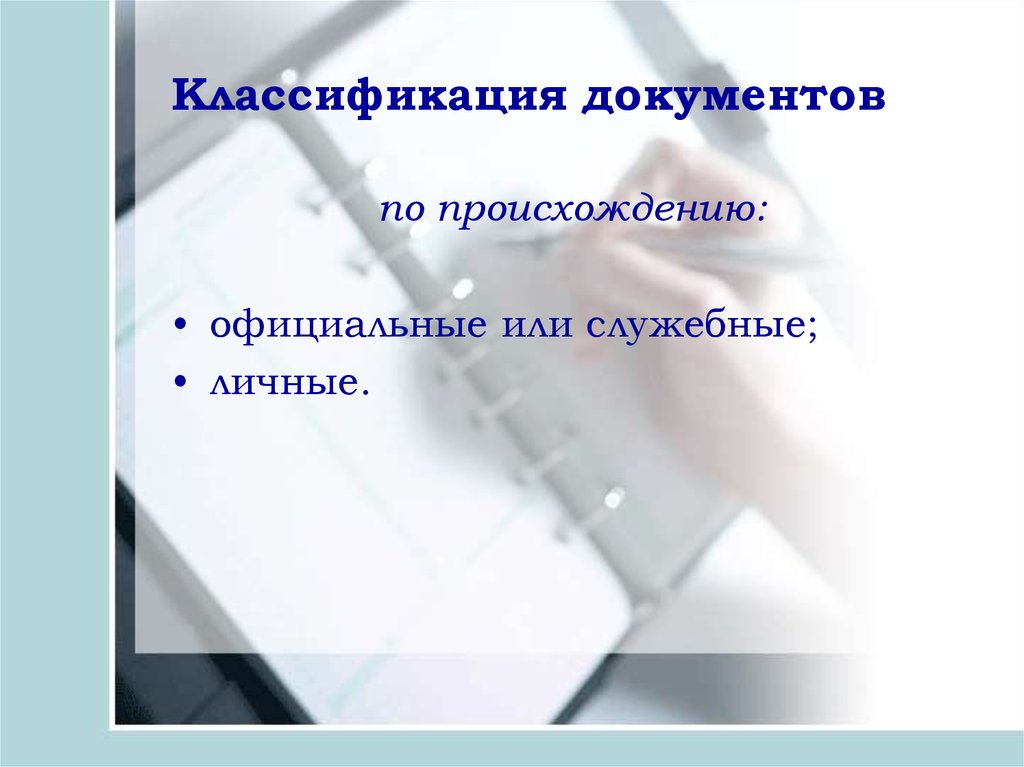 Классификация документов

по происхождению:

• официальные или служебные;
• личные.